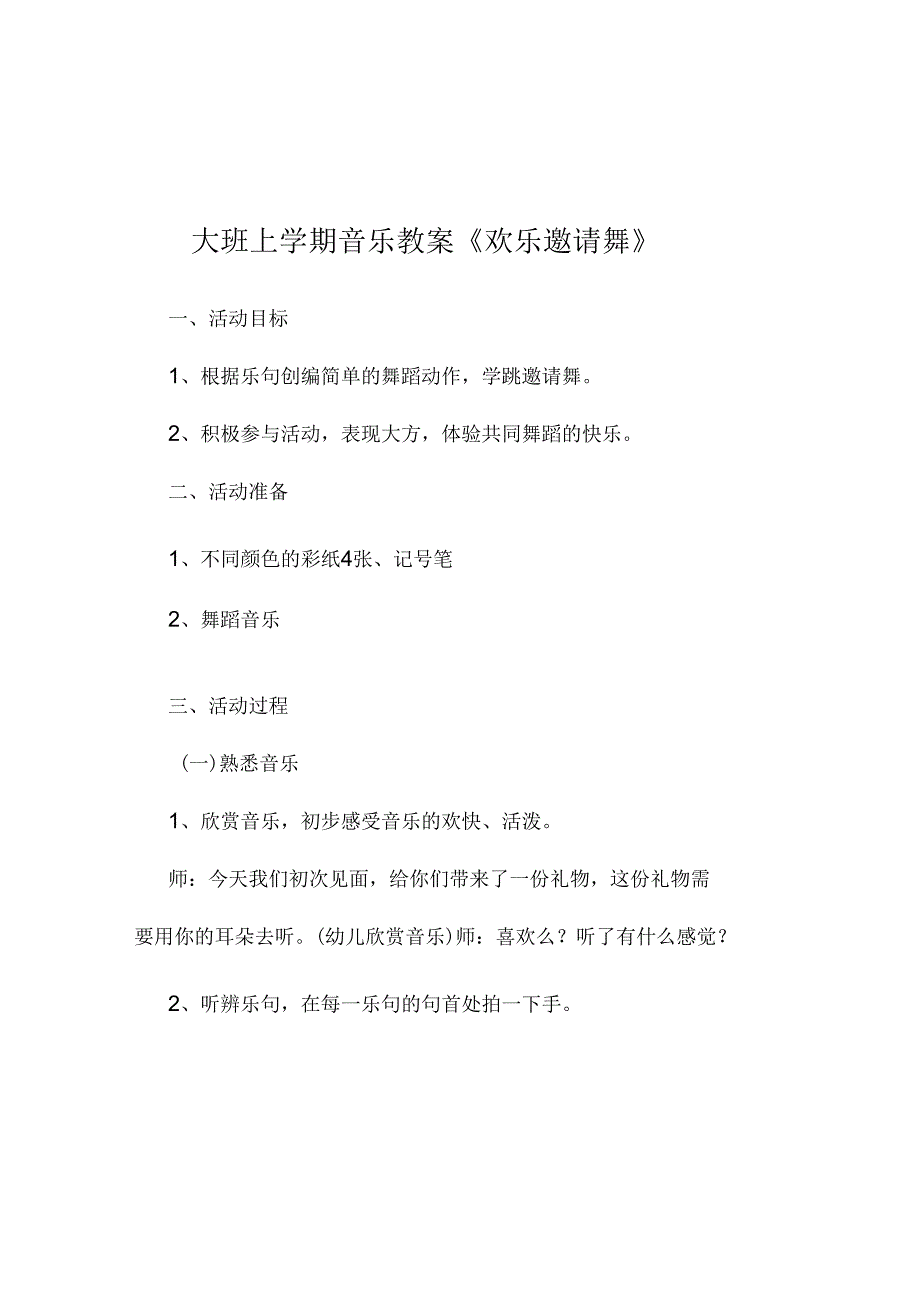 大班上学期音乐教案《欢乐邀请舞》

一、活动目标

1、根据乐句创编简单的舞蹈动作，学跳邀请舞。

2、积极参与活动，表现大方，体验共同舞蹈的快乐。

二、活动准备

1、不同颜色的彩纸4张、记号笔

2、舞蹈音乐

三、活动过程

(一)熟悉音乐

1、欣赏音乐，初步感受音乐的欢快、活泼。

师：今天我们初次见面，给你们带来了一份礼物，这份礼物需要用你的耳朵去听。(幼儿欣赏音乐)师：喜欢么？听了有什么感觉？

2、听辨乐句，在每一乐句的句首处拍一下手。